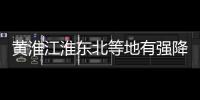 黄淮江淮东北等地有强降